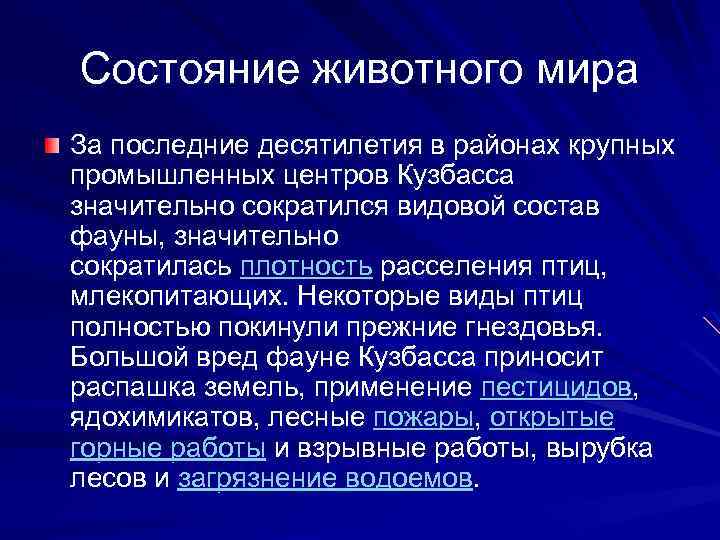 Состояние животного мира

За последние десятилетия в районах крупных промышленных центров Кузбасса значительно сократился видовой состав фауны, значительно сократилась плотность расселения птиц, млекопитающих. Некоторые виды птиц полностью покинули прежние гнездовья. Большой вред фауне Кузбасса приносит распашка земель, применение пестицидов, ядохимикатов, лесные пожары, открытые горные работы и взрывные работы, вырубка лесов и загрязнение водоемов.